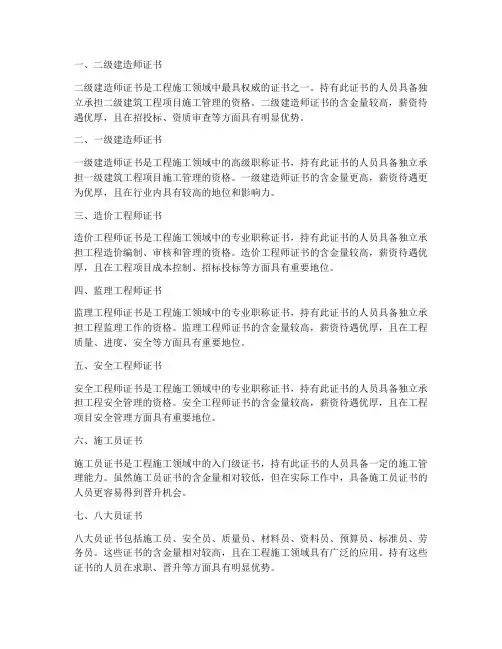 一、二级建造师证书

二级建造师证书是工程施工领域中最具权威的证书之一。持有此证书的人员具备独立承担二级建筑工程项目施工管理的资格。二级建造师证书的含金量较高，薪资待遇优厚，且在招投标、资质审查等方面具有明显优势。

二、一级建造师证书

一级建造师证书是工程施工领域中的高级职称证书，持有此证书的人员具备独立承担一级建筑工程项目施工管理的资格。一级建造师证书的含金量更高，薪资待遇更为优厚，且在行业内具有较高的地位和影响力。

三、造价工程师证书

造价工程师证书是工程施工领域中的专业职称证书，持有此证书的人员具备独立承担工程造价编制、审核和管理的资格。造价工程师证书的含金量较高，薪资待遇优厚，且在工程项目成本控制、招标投标等方面具有重要地位。

四、监理工程师证书

监理工程师证书是工程施工领域中的专业职称证书，持有此证书的人员具备独立承担工程监理工作的资格。监理工程师证书的含金量较高，薪资待遇优厚，且在工程质量、进度、安全等方面具有重要地位。

五、安全工程师证书

安全工程师证书是工程施工领域中的专业职称证书，持有此证书的人员具备独立承担工程安全管理的资格。安全工程师证书的含金量较高，薪资待遇优厚，且在工程项目安全管理方面具有重要地位。

六、施工员证书

施工员证书是工程施工领域中的入门级证书，持有此证书的人员具备一定的施工管理能力。虽然施工员证书的含金量相对较低，但在实际工作中，具备施工员证书的人员更容易得到晋升机会。

七、八大员证书

八大员证书包括施工员、安全员、质量员、材料员、资料员、预算员、标准员、劳务员。这些证书的含金量相对较高，且在工程施工领域具有广泛的应用。持有这些证书的人员在求职、晋升等方面具有明显优势。